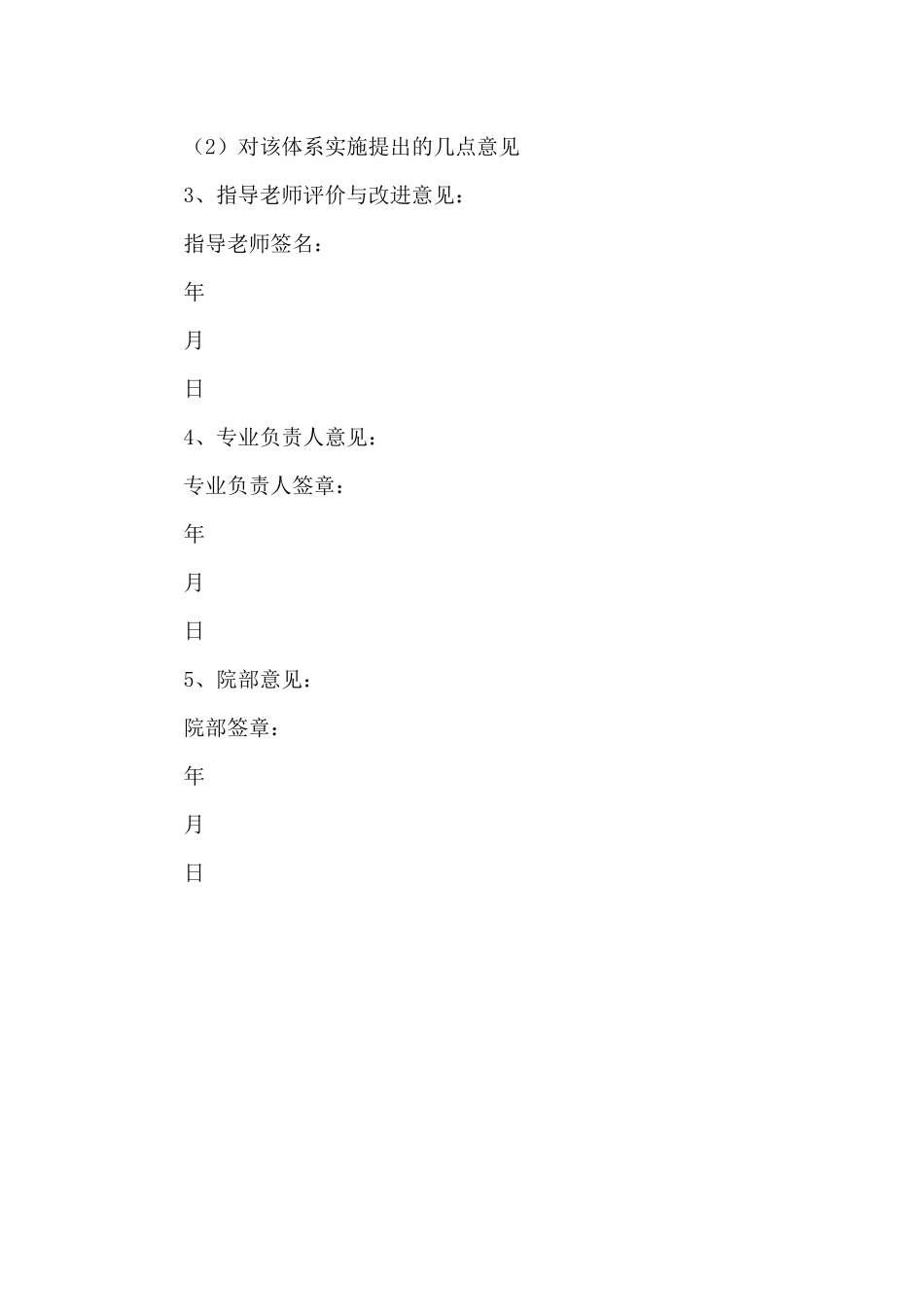 （2）对该体系实施提出的几点意见

3、指导老师评价与改进意见：

指导老师签名：

年

月

日

4、专业负责人意见：

专业负责人签章：

年

月

日

5、院部意见：

院部签章：

年

月

日